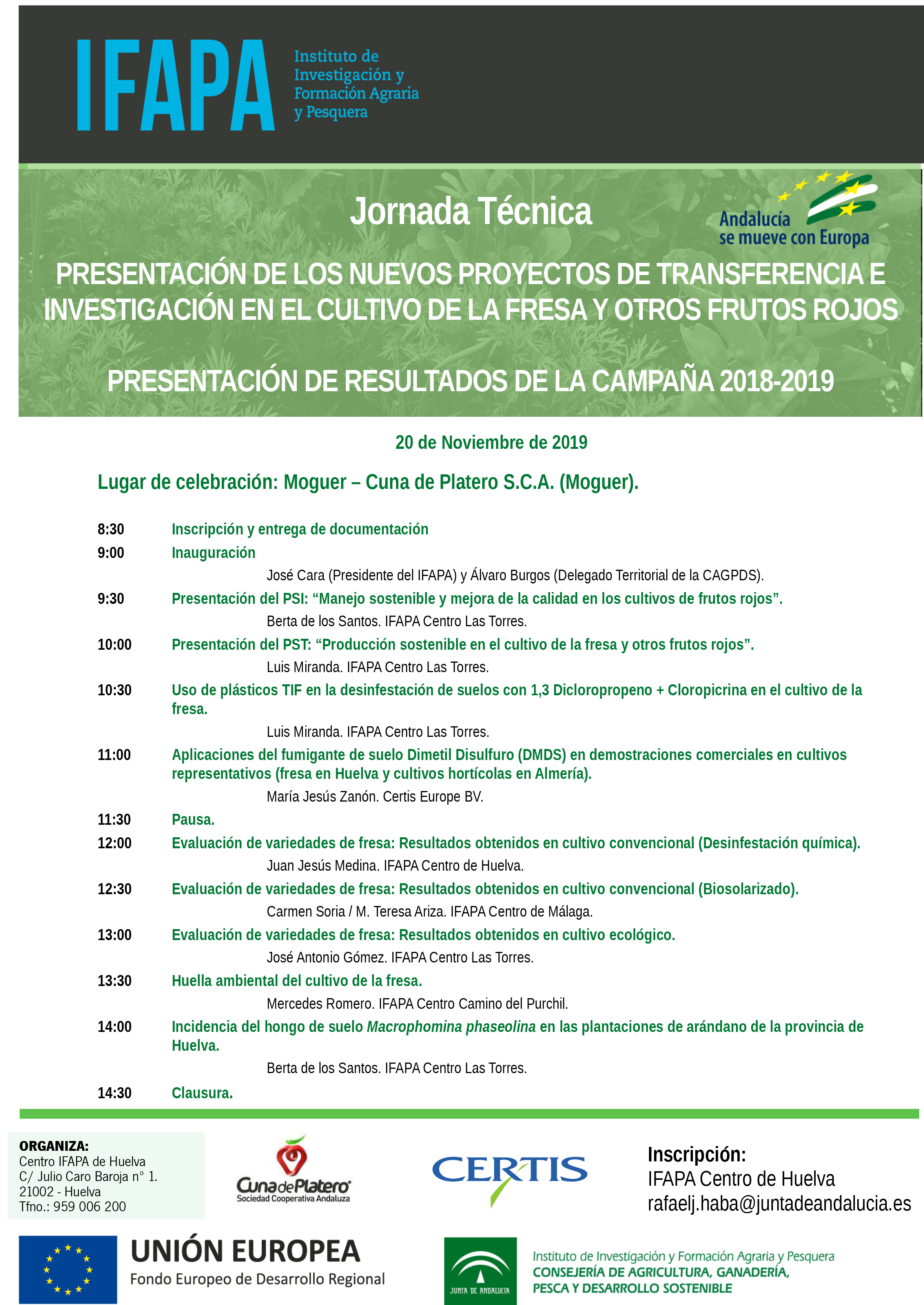 IFAPA Instituto de Investigación y Formación Agraria y Pesquera

Jornada Técnica

Andalucía se mueve con Europa

PRESENTACIÓN DE LOS NUEVOS PROYECTOS DE TRANSFERENCIA E INVESTIGACIÓN EN EL CULTIVO DE LA FRESA Y OTROS FRUTOS ROJOS

PRESENTACIÓN DE RESULTADOS DE LA CAMPAÑA 2018-2019

20 de Noviembre de 2019

Lugar de celebración: Moguer – Cuna de Platero S.C.A. (Moguer).

8:30 Inscripción y entrega de documentación

9:00 Inauguración

José Cara (Presidente del IFAPA) y Álvaro Burgos (Delegado Territorial de la CAGPDS).

9:30 Presentación del PSI: “Manejo sostenible y mejora de la calidad en los cultivos de frutos rojos”.

Berta de los Santos. IFAPA Centro Las Torres.

10:00 Presentación del PST: “Producción sostenible en el cultivo de la fresa y otros frutos rojos”.

Luis Miranda. IFAPA Centro Las Torres.

10:30 Uso de plásticos TIF en la desinfestación de suelos con 1,3 Dicloropropeno + Cloropicrina en el cultivo de la fresa.

Luis Miranda. IFAPA Centro Las Torres.

11:00 Aplicaciones del fumigante de suelo Dimetil Disulfuro (DMDS) en demostraciones comerciales en cultivos representativos (fresa en Huelva y cultivos hortícolas en Almería).

María Jesús Zanón. Certis Europe BV.

11:30 Pausa.

12:00 Evaluación de variedades de fresa: Resultados obtenidos en cultivo convencional (Desinfestación química).

Juan Jesús Medina. IFAPA Centro de Huelva.

12:30 Evaluación de variedades de fresa: Resultados obtenidos en cultivo convencional (Biosolarizado).

Carmen Soria / M. Teresa Ariza. IFAPA Centro de Málaga.

13:00 Evaluación de variedades de fresa: Resultados obtenidos en cultivo ecológico.

José Antonio Gómez. IFAPA Centro Las Torres.

13:30 Huella ambiental del cultivo de la fresa.

Mercedes Romero. IFAPA Centro Camino del Purchil.

14:00 Incidencia del hongo de suelo Macrophomina phaseolina en las plantaciones de arándano de la provincia de Huelva.

Berta de los Santos. IFAPA Centro Las Torres.

14:30 Clausura.

ORGANIZA:
Centro IFAPA de Huelva
C/ Julio Caro Baroja nº 1.
21002 - Huelva
Tfno.: 959 006 200

CunadePlatero Sociedad Cooperativa Andaluza

CERTIS

Inscripción:
IFAPA Centro de Huelva
rafaelj.haba@juntadeandalucia.es

UNIÓN EUROPEA
Fondo Europeo de Desarrollo Regional

JUNTA DE ANDALUCIA
Instituto de Investigación y Formación Agraria y Pesquera
CONSEJERÍA DE AGRICULTURA, GANADERÍA, PESCA Y DESARROLLO SOSTENIBLE